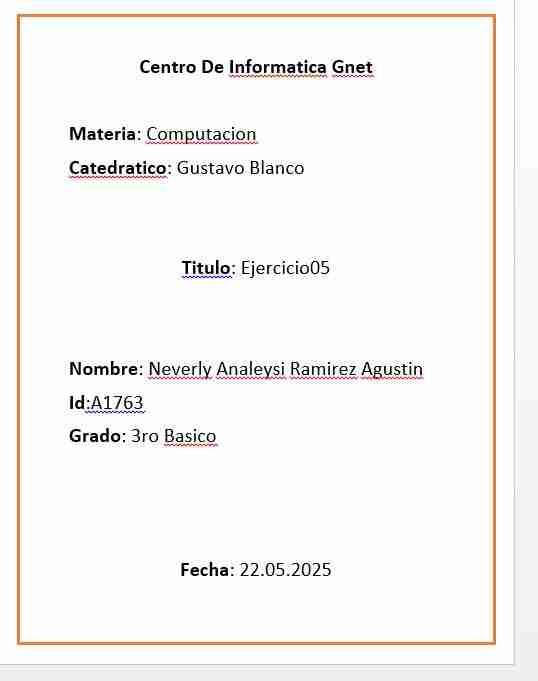 Centro De Informatica Gnet

Materia: Computacion

Catedratico: Gustavo Blanco

Titulo: Ejercicio05

Nombre: Neverly Analeysi Ramirez Agustin

Id:A1763

Grado: 3ro Basico

Fecha: 22.05.2025